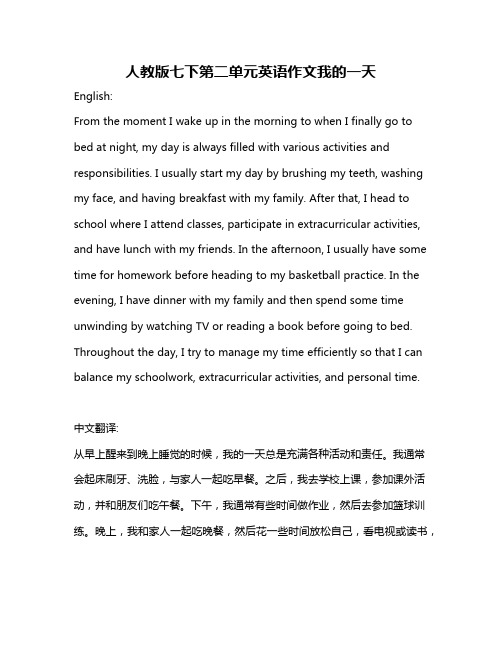 人教版七下第二单元英语作文我的一天

English:

From the moment I wake up in the morning to when I finally go to bed at night, my day is always filled with various activities and responsibilities. I usually start my day by brushing my teeth, washing my face, and having breakfast with my family. After that, I head to school where I attend classes, participate in extracurricular activities, and have lunch with my friends. In the afternoon, I usually have some time for homework before heading to my basketball practice. In the evening, I have dinner with my family and then spend some time unwinding by watching TV or reading a book before going to bed. Throughout the day, I try to manage my time efficiently so that I can balance my schoolwork, extracurricular activities, and personal time.

中文翻译:

从早上醒来到晚上睡觉的时候，我的一天总是充满各种活动和责任。我通常会起床刷牙、洗脸，与家人一起吃早餐。之后，我去学校上课，参加课外活动，并和朋友们吃午餐。下午，我通常有些时间做作业，然后去参加篮球训练。晚上，我和家人一起吃晚餐，然后花一些时间放松自己，看电视或读书，